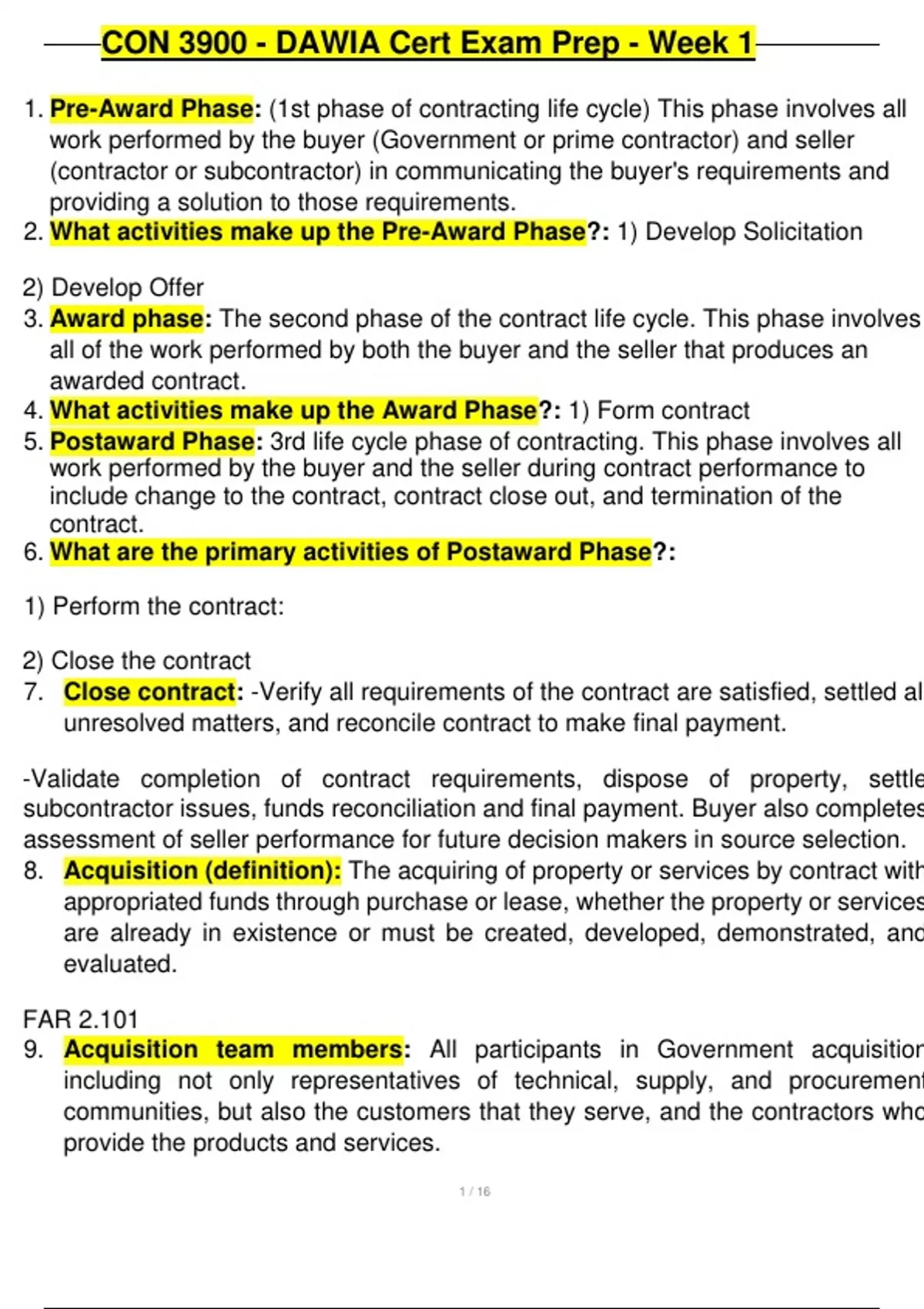 CON 3900 - DAWIA Cert Exam Prep - Week 1

1. Pre-Award Phase: (1st phase of contracting life cycle) This phase involves all work performed by the buyer (Government or prime contractor) and seller (contractor or subcontractor) in communicating the buyer's requirements and providing a solution to those requirements.
2. What activities make up the Pre-Award Phase?: 1) Develop Solicitation

2) Develop Offer
3. Award phase: The second phase of the contract life cycle. This phase involves all of the work performed by both the buyer and the seller that produces an awarded contract.
4. What activities make up the Award Phase?: 1) Form contract
5. Postaward Phase: 3rd life cycle phase of contracting. This phase involves all work performed by the buyer and the seller during contract performance to include change to the contract, contract close out, and termination of the contract.
6. What are the primary activities of Postaward Phase?:

1) Perform the contract:

2) Close the contract
7. Close contract: -Verify all requirements of the contract are satisfied, settled al unresolved matters, and reconcile contract to make final payment.

-Validate completion of contract requirements, dispose of property, settle subcontractor issues, funds reconciliation and final payment. Buyer also completes assessment of seller performance for future decision makers in source selection.
8. Acquisition (definition): The acquiring of property or services by contract with appropriated funds through purchase or lease, whether the property or services are already in existence or must be created, developed, demonstrated, and evaluated.

FAR 2.101
9. Acquisition team members: All participants in Government acquisition including not only representatives of technical, supply, and procurement communities, but also the customers that they serve, and the contractors who provide the products and services.

1 / 16